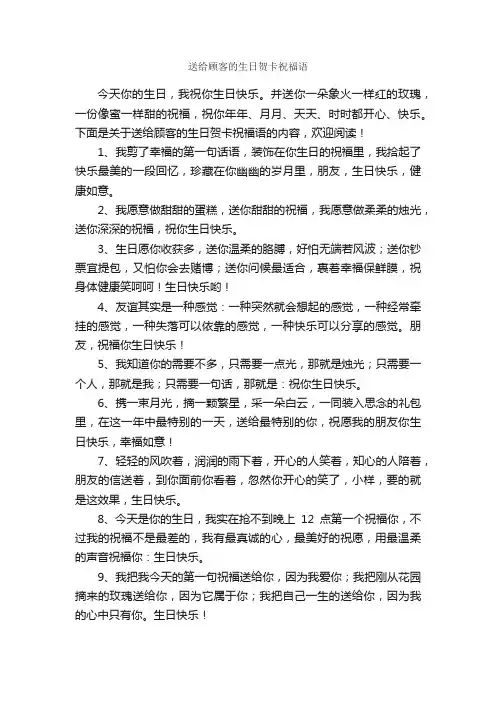 送给顾客的生日贺卡祝福语

今天你的生日，我祝你生日快乐。并送你一朵象火一样红的玫瑰，一份像蜜一样甜的祝福，祝你年年、月月、天天、时时都开心、快乐。下面是关于送给顾客的生日贺卡祝福语的内容，欢迎阅读！

1、我剪了幸福的第一句话语，装饰在你生日的祝福里，我拾起了快乐最美的一段回忆，珍藏在你幽幽的岁月里，朋友，生日快乐，健康如意。

2、我愿意做甜甜的蛋糕，送你甜甜的祝福，我愿意做柔柔的烛光，送你深深的祝福，祝你生日快乐。

3、生日愿你收获多，送你温柔的胳膊，好怕无端若风波；送你钞票宜提包，又怕你会去赌博；送你问候最适合，裹着幸福保鲜膜，祝身体健康笑呵呵！生日快乐哟！

4、友谊其实是一种感觉：一种突然就会想起的感觉，一种经常牵挂的感觉，一种失落可以依靠的感觉，一种快乐可以分享的感觉。朋友，祝福你生日快乐！

5、我知道你的需要不多，只需要一点光，那就是烛光；只需要一个人，那就是我；只需要一句话，那就是：祝你生日快乐。

6、携一束月光，摘一颗繁星，采一朵白云，一同装入思念的礼包里，在这一年中最特别的一天，送给最特别的你，祝愿我的朋友你生日快乐，幸福如意！

7、轻轻的风吹着，润润的雨下着，开心的人笑着，知心的人陪着，朋友的信送着，到你面前你看着，忽然你开心的笑了，小样，要的就是这效果，生日快乐。

8、今天是你的生日，我实在抢不到晚上 12 点第一个祝福你，不过我的祝福不是最差的，我有最真诚的心，最美好的祝愿，用最温柔的声音祝福你：生日快乐。

9、我把我今天的第一句祝福送给你，因为我爱你；我把刚从花园摘来的玫瑰送给你，因为它属于你；我把自己一生的送给你，因为我的心中只有你。生日快乐！